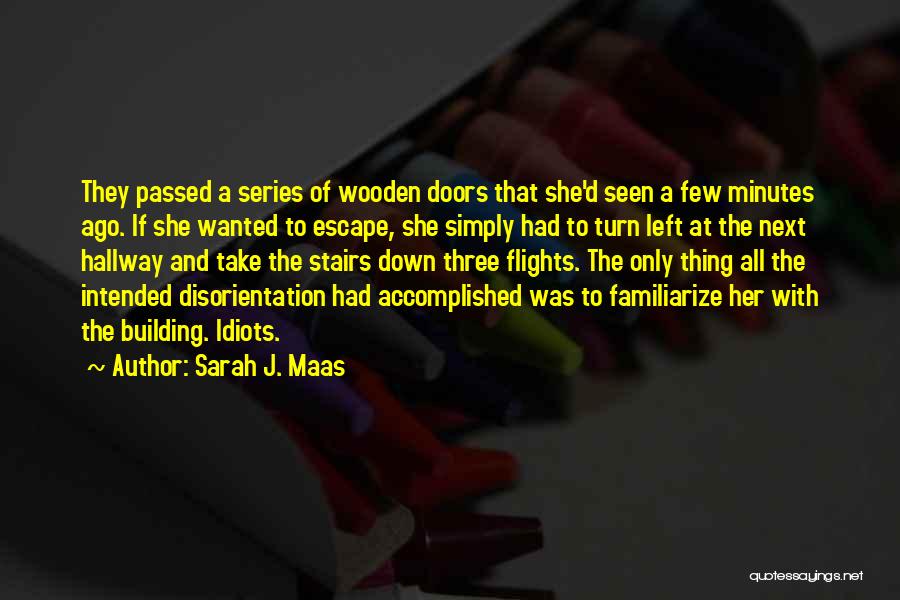 They passed a series of wooden doors that she'd seen a few minutes ago. If she wanted to escape, she simply had to turn left at the next hallway and take the stairs down three flights. The only thing all the intended disorientation had accomplished was to familiarize her with the building. Idiots.

~ Author: Sarah J. Maas

quotessayings.net